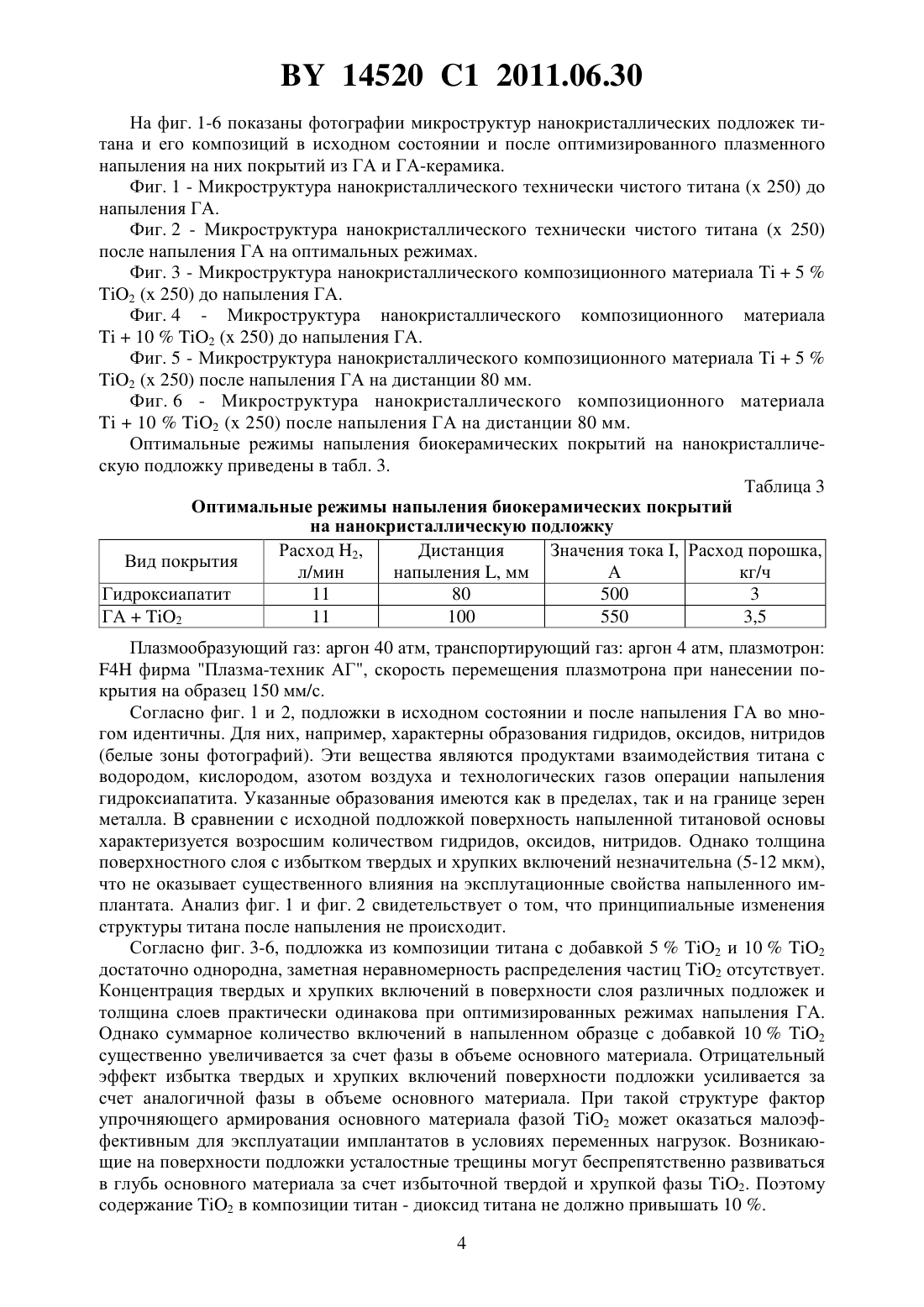 BY 14520 C1 2011.06.30

На фиг. 1-6 показаны фотографии микроструктур нанокристаллических подложек титана и его композиций в исходном состоянии и после оптимизированного плазменного напыления на них покрытий из ГА и ГА-керамика.

Фиг. 1 - Микроструктура нанокристаллического технически чистого титана (х 250) до напыления ГА.

Фиг. 2 - Микроструктура нанокристаллического технически чистого титана (х 250) после напыления ГА на оптимальных режимах.

Фиг. 3 - Микроструктура нанокристаллического композиционного материала Ti + 5 % $TiO_2$ (х 250) до напыления ГА.

Фиг. 4 - Микроструктура нанокристаллического композиционного материала Ti + 10 % $TiO_2$ (х 250) до напыления ГА.

Фиг. 5 - Микроструктура нанокристаллического композиционного материала Ti + 5 % $TiO_2$ (х 250) после напыления ГА на дистанции 80 мм.

Фиг. 6 - Микроструктура нанокристаллического композиционного материала Ti + 10 % $TiO_2$ (х 250) после напыления ГА на дистанции 80 мм.

Оптимальные режимы напыления биокерамических покрытий на нанокристаллическую подложку приведены в табл. 3.

Таблица 3

Оптимальные режимы напыления биокерамических покрытий на нанокристаллическую подложку

| Вид покрытия | Расход $H_2$, л/мин | Дистанция напыления L, мм | Значения тока I, А | Расход порошка, кг/ч |
|---|---|---|---|---|
| Гидроксиапатит | 11 | 80 | 500 | 3 |
| ГА + $TiO_2$ | 11 | 100 | 550 | 3,5 |

Плазмообразующий газ: аргон 40 атм, транспортирующий газ: аргон 4 атм, плазмотрон: F4H фирма "Плазма-техник АГ", скорость перемещения плазмотрона при нанесении покрытия на образец 150 мм/с.

Согласно фиг. 1 и 2, подложки в исходном состоянии и после напыления ГА во многом идентичны. Для них, например, характерны образования гидридов, оксидов, нитридов (белые зоны фотографий). Эти вещества являются продуктами взаимодействия титана с водородом, кислородом, азотом воздуха и технологических газов операции напыления гидроксиапатита. Указанные образования имеются как в пределах, так и на границе зерен металла. В сравнении с исходной подложкой поверхность напыленной титановой основы характеризуется возросшим количеством гидридов, оксидов, нитридов. Однако толщина поверхностного слоя с избытком твердых и хрупких включений незначительна (5-12 мкм), что не оказывает существенного влияния на эксплутационные свойства напыленного имплантата. Анализ фиг. 1 и фиг. 2 свидетельствует о том, что принципиальные изменения структуры титана после напыления не происходит.

Согласно фиг. 3-6, подложка из композиции титана с добавкой 5 % $TiO_2$ и 10 % $TiO_2$ достаточно однородна, заметная неравномерность распределения частиц $TiO_2$ отсутствует. Концентрация твердых и хрупких включений в поверхности слоя различных подложек и толщина слоев практически одинакова при оптимизированных режимах напыления ГА. Однако суммарное количество включений в напыленном образце с добавкой 10 % $TiO_2$ существенно увеличивается за счет фазы в объеме основного материала. Отрицательный эффект избытка твердых и хрупких включений поверхности подложки усиливается за счет аналогичной фазы в объеме основного материала. При такой структуре фактор упрочняющего армирования основного материала фазой $TiO_2$ может оказаться малоэффективным для эксплуатации имплантатов в условиях переменных нагрузок. Возникающие на поверхности подложки усталостные трещины могут беспрепятственно развиваться в глубь основного материала за счет избыточной твердой и хрупкой фазы $TiO_2$. Поэтому содержание $TiO_2$ в композиции титан - диоксид титана не должно привышать 10 %.

4